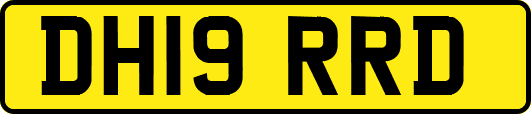 DH19 RRD